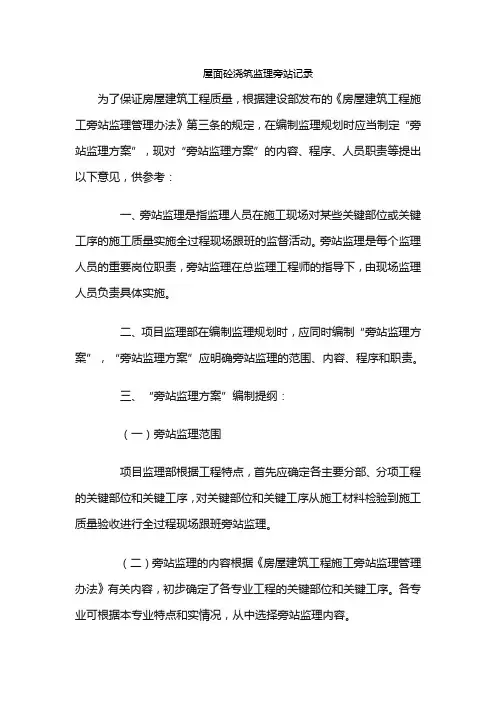 屋面砼浇筑监理旁站记录

为了保证房屋建筑工程质量，根据建设部发布的《房屋建筑工程施工旁站监理管理办法》第三条的规定，在编制监理规划时应当制定“旁站监理方案”，现对“旁站监理方案”的内容、程序、人员职责等提出以下意见，供参考：

一、旁站监理是指监理人员在施工现场对某些关键部位或关键工序的施工质量实施全过程现场跟班的监督活动。旁站监理是每个监理人员的重要岗位职责，旁站监理在总监理工程师的指导下，由现场监理人员负责具体实施。

二、项目监理部在编制监理规划时，应同时编制“旁站监理方案”，“旁站监理方案”应明确旁站监理的范围、内容、程序和职责。

三、“旁站监理方案”编制提纲：

（一）旁站监理范围

项目监理部根据工程特点，首先应确定各主要分部、分项工程的关键部位和关键工序，对关键部位和关键工序从施工材料检验到施工质量验收进行全过程现场跟班旁站监理。

（二）旁站监理的内容根据《房屋建筑工程施工旁站监理管理办法》有关内容，初步确定了各专业工程的关键部位和关键工序。各专业可根据本专业特点和实情况，从中选择旁站监理内容。